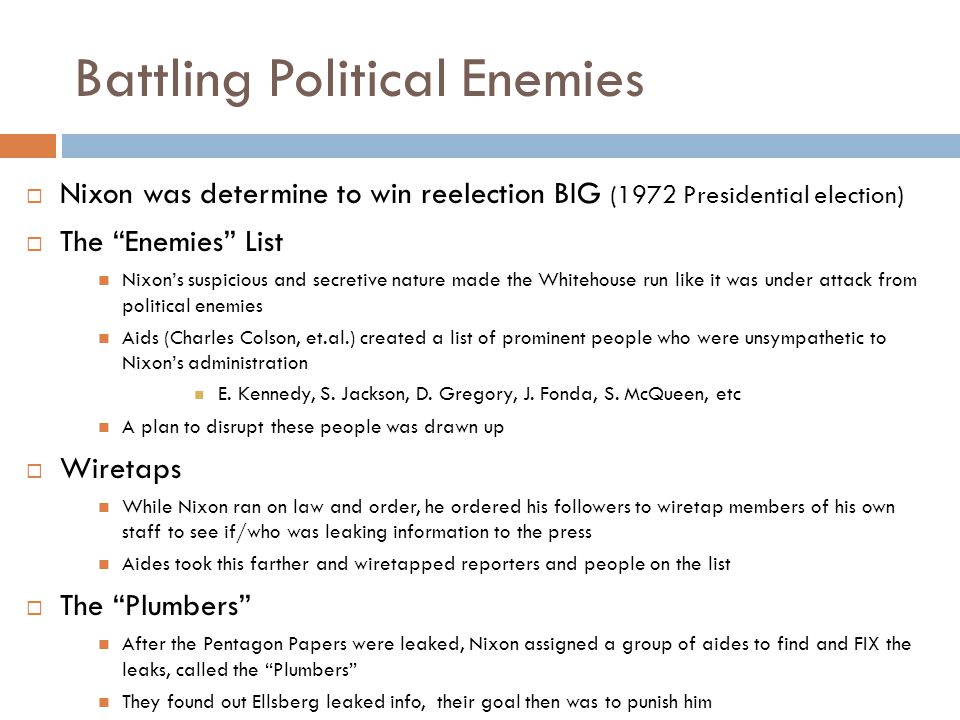 Battling Political Enemies

Nixon was determine to win reelection BIG (1972 Presidential election)

The “Enemies” List

Nixon’s suspicious and secretive nature made the Whitehouse run like it was under attack from political enemies

Aids (Charles Colson, et.al.) created a list of prominent people who were unsympathetic to Nixon’s administration

E. Kennedy, S. Jackson, D. Gregory, J. Fonda, S. McQueen, etc

A plan to disrupt these people was drawn up

Wiretaps

While Nixon ran on law and order, he ordered his followers to wiretap members of his own staff to see if/who was leaking information to the press

Aides took this farther and wiretapped reporters and people on the list

The “Plumbers”

After the Pentagon Papers were leaked, Nixon assigned a group of aides to find and FIX the leaks, called the “Plumbers”

They found out Ellsberg leaked info, their goal then was to punish him